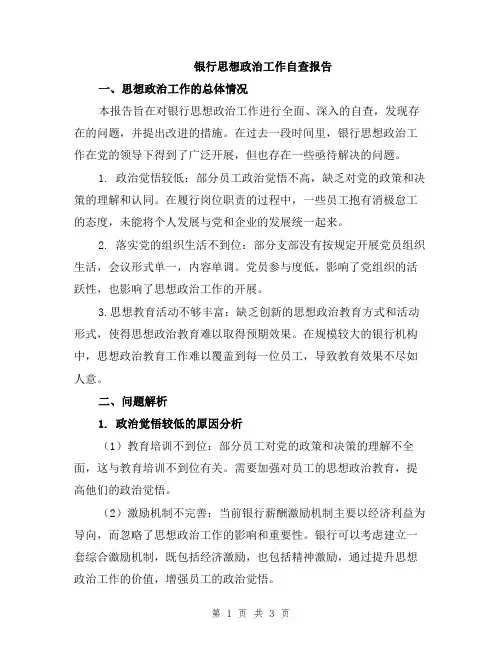 银行思想政治工作自查报告

一、思想政治工作的总体情况

本报告旨在对银行思想政治工作进行全面、深入的自查，发现存在的问题，并提出改进的措施。在过去一段时间里，银行思想政治工作在党的领导下得到了广泛开展，但也存在一些亟待解决的问题。

1. 政治觉悟较低：部分员工政治觉悟不高，缺乏对党的政策和决策的理解和认同。在履行岗位职责的过程中，一些员工抱有消极怠工的态度，未能将个人发展与党和企业的发展统一起来。

2. 落实党的组织生活不到位：部分支部没有按规定开展党员组织生活，会议形式单一，内容单调。党员参与度低，影响了党组织的活跃性，也影响了思想政治工作的开展。

3.思想教育活动不够丰富：缺乏创新的思想政治教育方式和活动形式，使得思想政治教育难以取得预期效果。在规模较大的银行机构中，思想政治教育工作难以覆盖到每一位员工，导致教育效果不尽如人意。

二、问题解析

1. 政治觉悟较低的原因分析

（1）教育培训不到位：部分员工对党的政策和决策的理解不全面，这与教育培训不到位有关。需要加强对员工的思想政治教育，提高他们的政治觉悟。

（2）激励机制不完善：当前银行薪酬激励机制主要以经济利益为导向，而忽略了思想政治工作的影响和重要性。银行可以考虑建立一套综合激励机制，既包括经济激励，也包括精神激励，通过提升思想政治工作的价值，增强员工的政治觉悟。

第 1 页 共 3 页